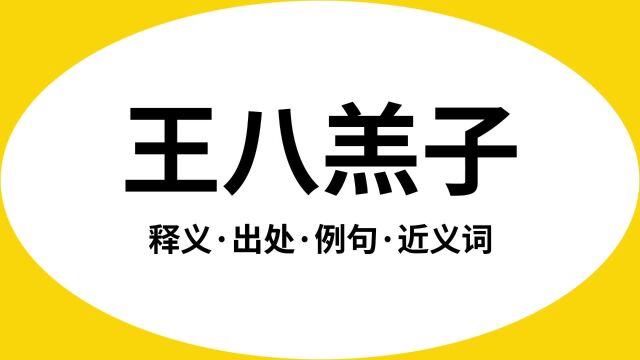 王八羔子

释义·出处·例句·近义词